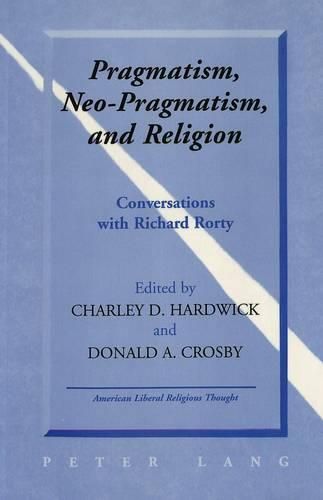 Pragmatism, Neo-Pragmatism, and Religion

Conversations with Richard Rorty

Edited by
CHARLEY D. HARDWICK
and
DONALD A. CROSBY

American Liberal Religious Thought

PETER LANG